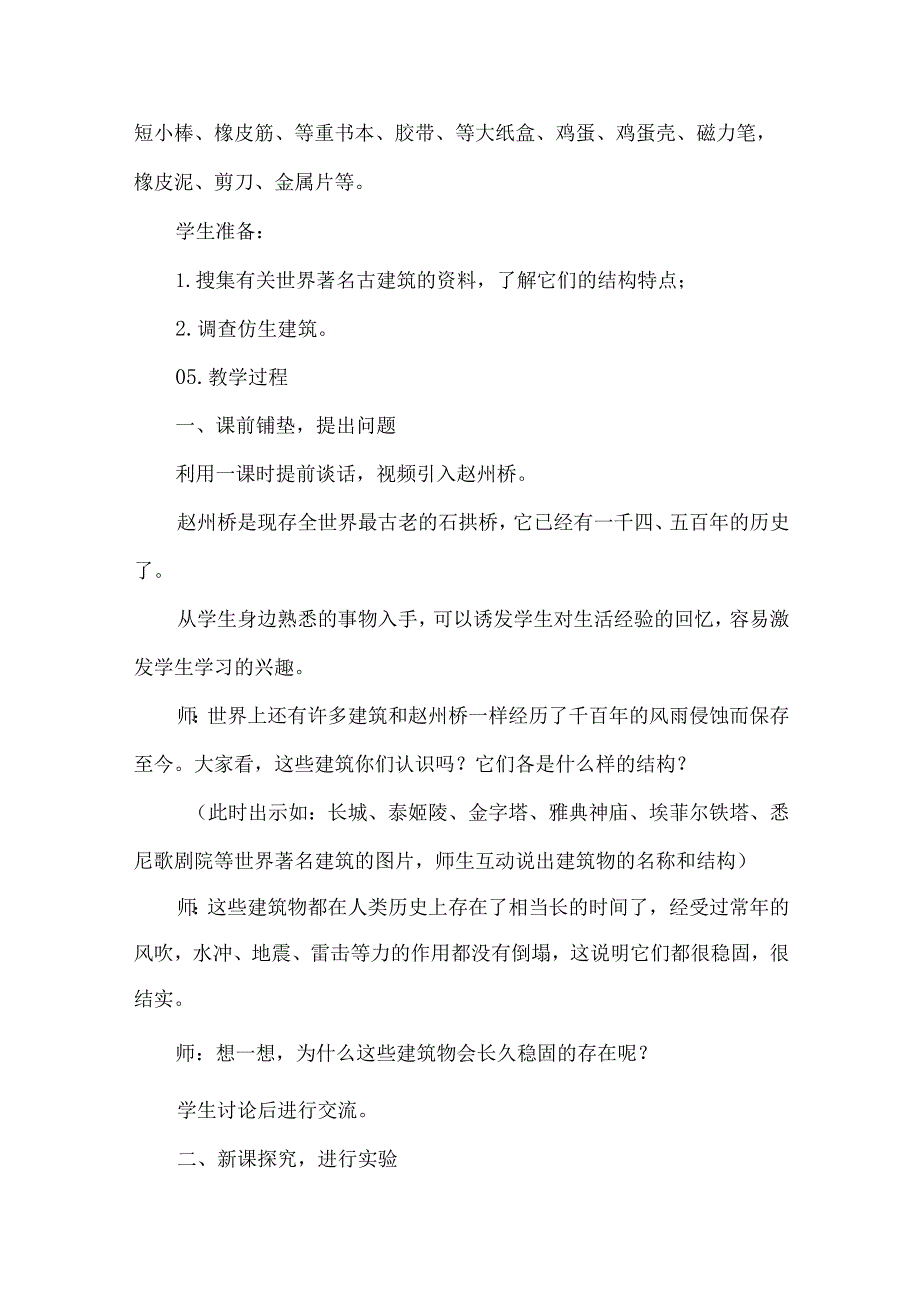 短小棒、橡皮筋、等重书本、胶带、等大纸盒、鸡蛋、鸡蛋壳、磁力笔，橡皮泥、剪刀、金属片等。

学生准备：

1.搜集有关世界著名古建筑的资料，了解它们的结构特点；

2.调查仿生建筑。

05.教学过程

一、课前铺垫，提出问题

利用一课时提前谈话，视频引入赵州桥。

赵州桥是现存全世界最古老的石拱桥，它已经有一千四、五百年的历史了。

从学生身边熟悉的事物入手，可以诱发学生对生活经验的回忆，容易激发学生学习的兴趣。

师：世界上还有许多建筑和赵州桥一样经历了千百年的风雨侵蚀而保存至今。大家看，这些建筑你们认识吗？它们各是什么样的结构？

（此时出示如：长城、泰姬陵、金字塔、雅典神庙、埃菲尔铁塔、悉尼歌剧院等世界著名建筑的图片，师生互动说出建筑物的名称和结构）

师：这些建筑物都在人类历史上存在了相当长的时间了，经受过常年的风吹，水冲、地震、雷击等力的作用都没有倒塌，这说明它们都很稳固，很结实。

师：想一想，为什么这些建筑物会长久稳固的存在呢？

学生讨论后进行交流。

二、新课探究，进行实验